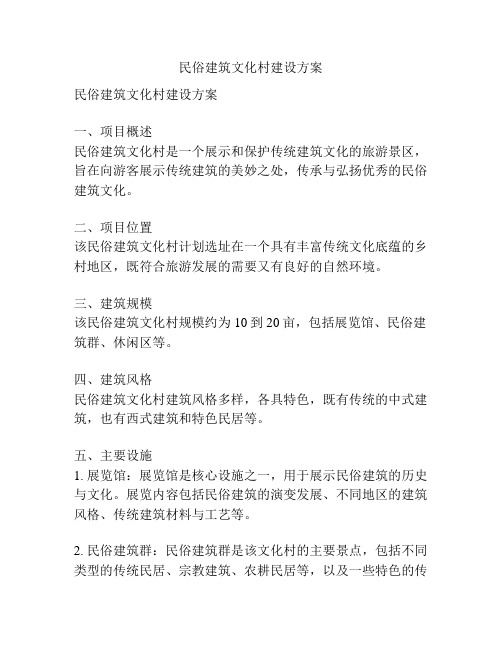 民俗建筑文化村建设方案

民俗建筑文化村建设方案

一、项目概述
民俗建筑文化村是一个展示和保护传统建筑文化的旅游景区，旨在向游客展示传统建筑的美妙之处，传承与弘扬优秀的民俗建筑文化。

二、项目位置
该民俗建筑文化村计划选址在一个具有丰富传统文化底蕴的乡村地区，既符合旅游发展的需要又有良好的自然环境。

三、建筑规模
该民俗建筑文化村规模约为 10 到 20 亩，包括展览馆、民俗建筑群、休闲区等。

四、建筑风格
民俗建筑文化村建筑风格多样，各具特色，既有传统的中式建筑，也有西式建筑和特色民居等。

五、主要设施
1. 展览馆：展览馆是核心设施之一，用于展示民俗建筑的历史与文化。展览内容包括民俗建筑的演变发展、不同地区的建筑风格、传统建筑材料与工艺等。

2. 民俗建筑群：民俗建筑群是该文化村的主要景点，包括不同类型的传统民居、宗教建筑、农耕民居等，以及一些特色的传